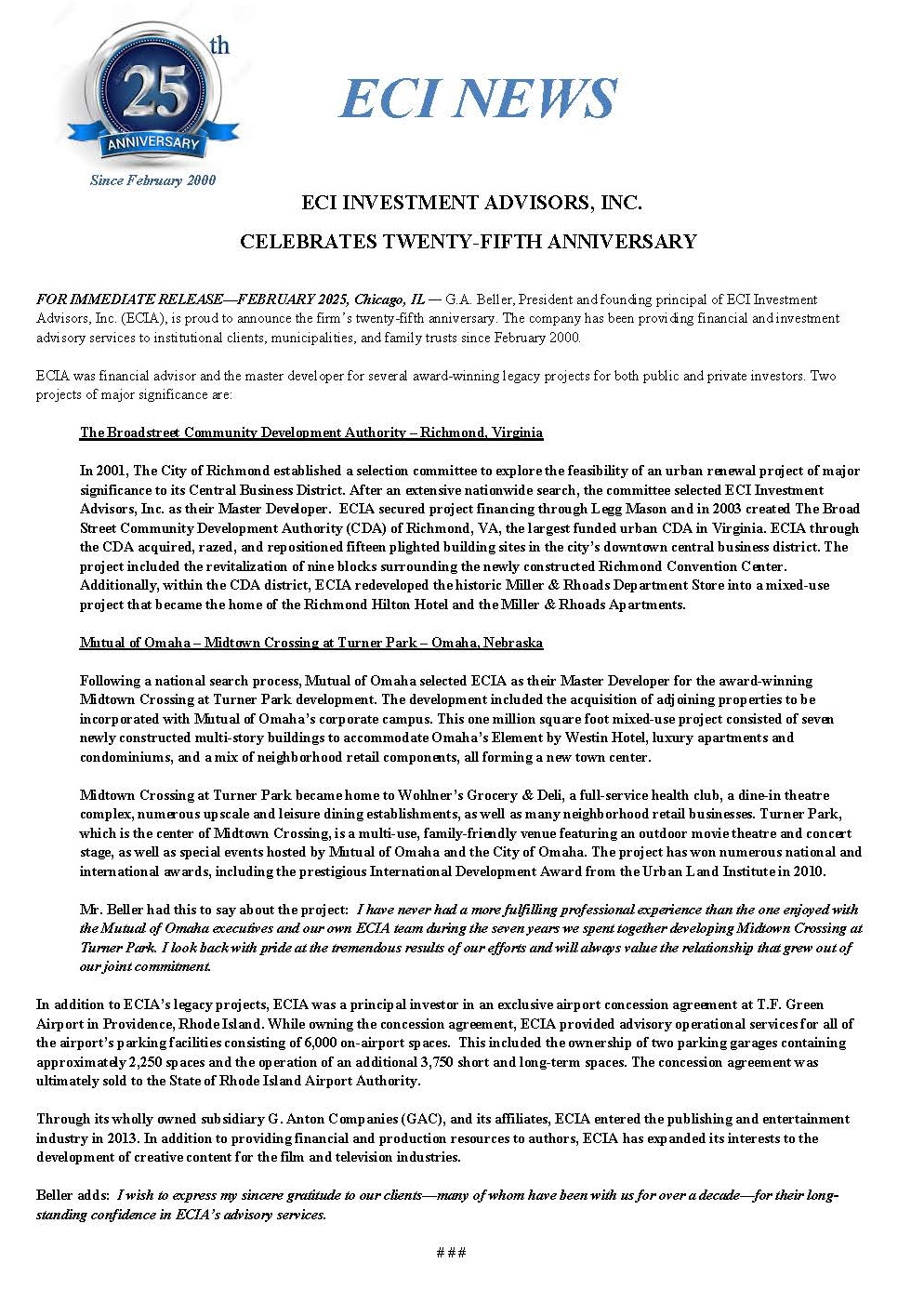 25th ANNIVERSARY

Since February 2000

ECI NEWS

ECI INVESTMENT ADVISORS, INC.

CELEBRATES TWENTY-FIFTH ANNIVERSARY

FOR IMMEDIATE RELEASE—FEBRUARY 2025, Chicago, IL — G.A. Beller, President and founding principal of ECI Investment Advisors, Inc. (ECIA), is proud to announce the firm's twenty-fifth anniversary. The company has been providing financial and investment advisory services to institutional clients, municipalities, and family trusts since February 2000.

ECIA was financial advisor and the master developer for several award-winning legacy projects for both public and private investors. Two projects of major significance are:

The Broadstreet Community Development Authority – Richmond, Virginia

In 2001, The City of Richmond established a selection committee to explore the feasibility of an urban renewal project of major significance to its Central Business District. After an extensive nationwide search, the committee selected ECI Investment Advisors, Inc. as their Master Developer. ECIA secured project financing through Legg Mason and in 2003 created The Broad Street Community Development Authority (CDA) of Richmond, VA, the largest funded urban CDA in Virginia. ECIA through the CDA acquired, razed, and repositioned fifteen plighted building sites in the city's downtown central business district. The project included the revitalization of nine blocks surrounding the newly constructed Richmond Convention Center. Additionally, within the CDA district, ECIA redeveloped the historic Miller & Rhoads Department Store into a mixed-use project that became the home of the Richmond Hilton Hotel and the Miller & Rhoads Apartments.

Mutual of Omaha – Midtown Crossing at Turner Park – Omaha, Nebraska

Following a national search process, Mutual of Omaha selected ECIA as their Master Developer for the award-winning Midtown Crossing at Turner Park development. The development included the acquisition of adjoining properties to be incorporated with Mutual of Omaha's corporate campus. This one million square foot mixed-use project consisted of seven newly constructed multi-story buildings to accommodate Omaha's Element by Westin Hotel, luxury apartments and condominiums, and a mix of neighborhood retail components, all forming a new town center.

Midtown Crossing at Turner Park became home to Wohlner's Grocery & Deli, a full-service health club, a dine-in theatre complex, numerous upscale and leisure dining establishments, as well as many neighborhood retail businesses. Turner Park, which is the center of Midtown Crossing, is a multi-use, family-friendly venue featuring an outdoor movie theatre and concert stage, as well as special events hosted by Mutual of Omaha and the City of Omaha. The project has won numerous national and international awards, including the prestigious International Development Award from the Urban Land Institute in 2010.

Mr. Beller had this to say about the project: I have never had a more fulfilling professional experience than the one enjoyed with the Mutual of Omaha executives and our own ECIA team during the seven years we spent together developing Midtown Crossing at Turner Park. I look back with pride at the tremendous results of our efforts and will always value the relationship that grew out of our joint commitment.

In addition to ECIA's legacy projects, ECIA was a principal investor in an exclusive airport concession agreement at T.F. Green Airport in Providence, Rhode Island. While owning the concession agreement, ECIA provided advisory operational services for all of the airport's parking facilities consisting of 6,000 on-airport spaces. This included the ownership of two parking garages containing approximately 2,250 spaces and the operation of an additional 3,750 short and long-term spaces. The concession agreement was ultimately sold to the State of Rhode Island Airport Authority.

Through its wholly owned subsidiary G. Anton Companies (GAC), and its affiliates, ECIA entered the publishing and entertainment industry in 2013. In addition to providing financial and production resources to authors, ECIA has expanded its interests to the development of creative content for the film and television industries.

Beller adds: I wish to express my sincere gratitude to our clients—many of whom have been with us for over a decade—for their long-standing confidence in ECIA's advisory services.

###